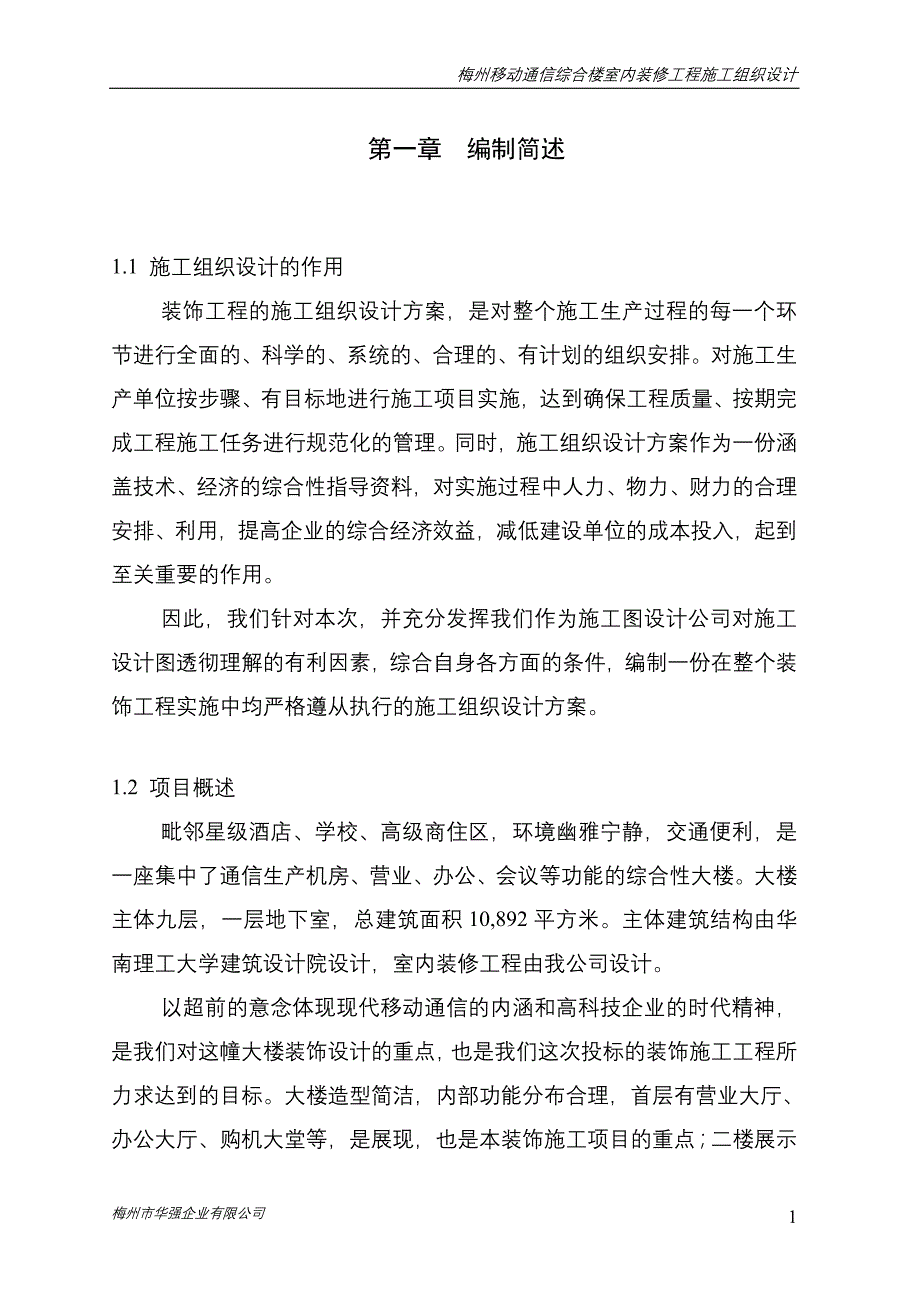 梅州移动通信综合楼室内装修工程施工组织设计

第一章　编制简述

1.1 施工组织设计的作用

装饰工程的施工组织设计方案，是对整个施工生产过程的每一个环节进行全面的、科学的、系统的、合理的、有计划的组织安排。对施工生产单位按步骤、有目标地进行施工项目实施，达到确保工程质量、按期完成工程施工任务进行规范化的管理。同时，施工组织设计方案作为一份涵盖技术、经济的综合性指导资料，对实施过程中人力、物力、财力的合理安排、利用，提高企业的综合经济效益，减低建设单位的成本投入，起到至关重要的作用。

因此，我们针对本次，并充分发挥我们作为施工图设计公司对施工设计图透彻理解的有利因素，综合自身各方面的条件，编制一份在整个装饰工程实施中均严格遵从执行的施工组织设计方案。

1.2 项目概述

毗邻星级酒店、学校、高级商住区，环境幽雅宁静，交通便利，是一座集中了通信生产机房、营业、办公、会议等功能的综合性大楼。大楼主体九层，一层地下室，总建筑面积 10,892 平方米。主体建筑结构由华南理工大学建筑设计院设计，室内装修工程由我公司设计。

以超前的意念体现现代移动通信的内涵和高科技企业的时代精神，是我们对这幢大楼装饰设计的重点，也是我们这次投标的装饰施工工程所力求达到的目标。大楼造型简洁，内部功能分布合理，首层有营业大厅、办公大厅、购机大堂等，是展现，也是本装饰施工项目的重点；二楼展示

梅州市华强企业有限公司

1